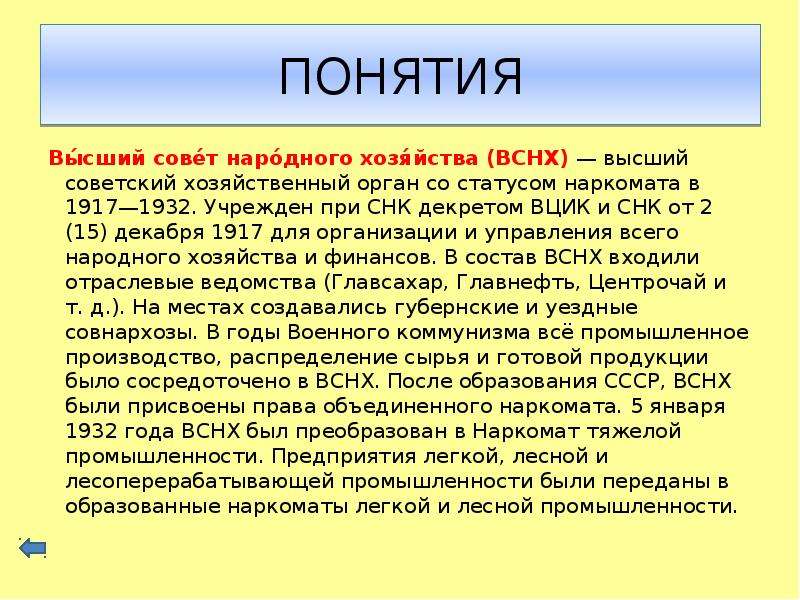 ПОНЯТИЯ

Вы́сший сове́т наро́дного хозя́йства (ВСНХ) — высший советский хозяйственный орган со статусом наркомата в 1917—1932. Учрежден при СНК декретом ВЦИК и СНК от 2 (15) декабря 1917 для организации и управления всего народного хозяйства и финансов. В состав ВСНХ входили отраслевые ведомства (Главсахар, Главнефть, Центрочай и т. д.). На местах создавались губернские и уездные совнархозы. В годы Военного коммунизма всё промышленное производство, распределение сырья и готовой продукции было сосредоточено в ВСНХ. После образования СССР, ВСНХ были присвоены права объединенного наркомата. 5 января 1932 года ВСНХ был преобразован в Наркомат тяжелой промышленности. Предприятия легкой, лесной и лесоперерабатывающей промышленности были переданы в образованные наркоматы легкой и лесной промышленности.